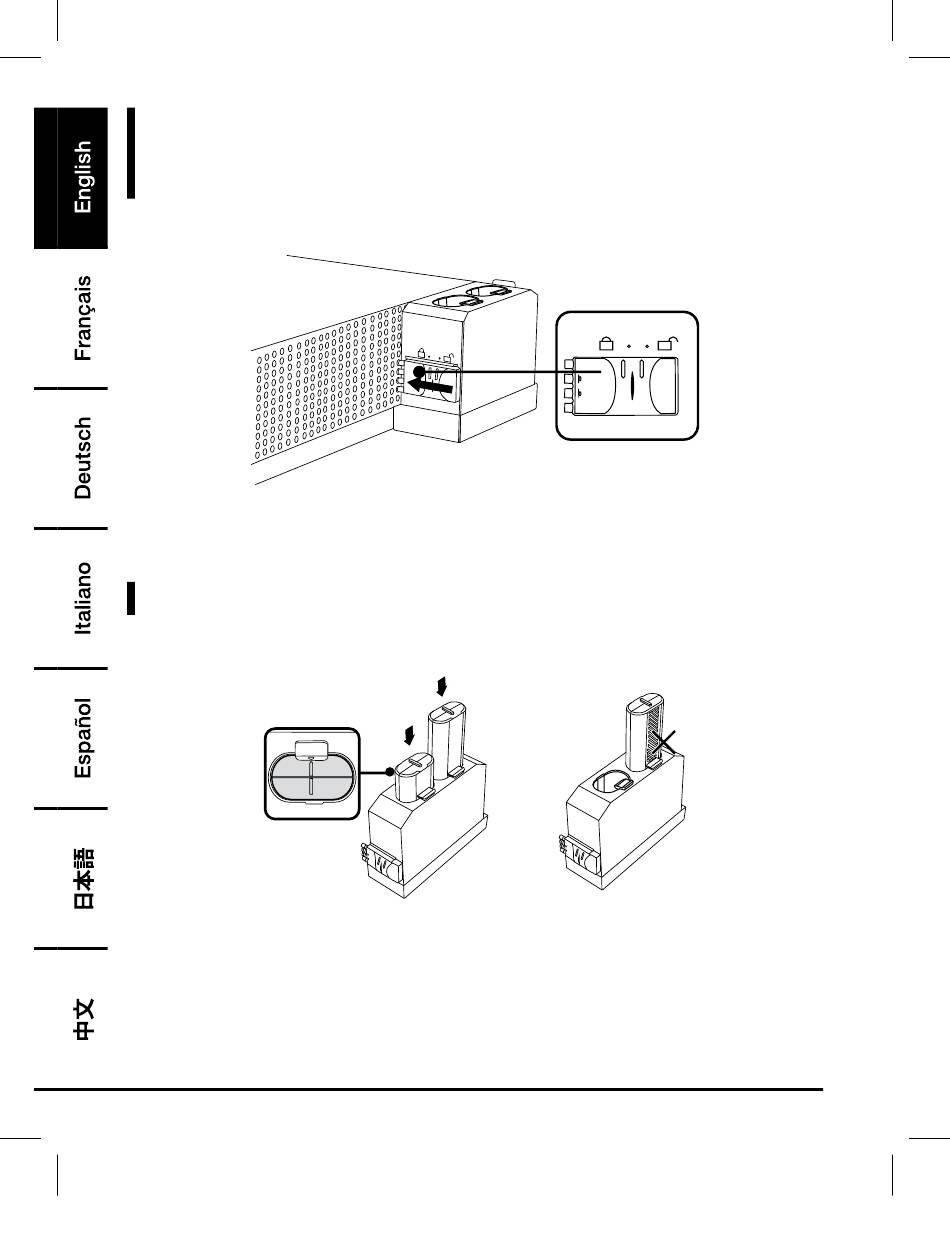 English

Français

Deutsch

Italiano

Español

日本語

中文